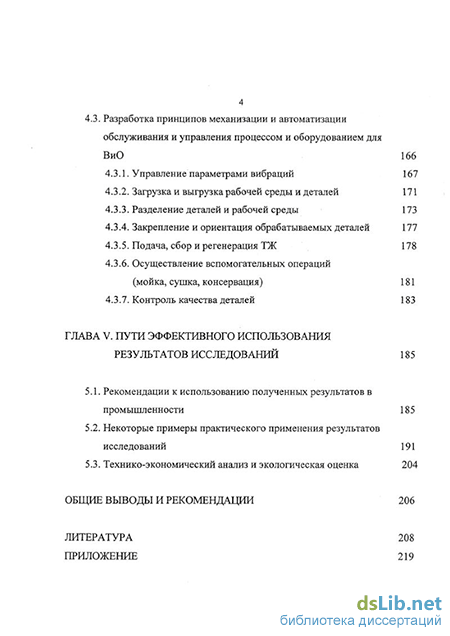 4

4.3. Разработка принципов механизации и автоматизации обслуживания и управления процессом и оборудованием для ВиО 166

4.3.1. Управление параметрами вибраций 167

4.3.2. Загрузка и выгрузка рабочей среды и деталей 171

4.3.3. Разделение деталей и рабочей среды 173

4.3.4. Закрепление и ориентация обрабатываемых деталей 177

4.3.5. Подача, сбор и регенерация ТЖ 178

4.3.6. Осуществление вспомогательных операций (мойка, сушка, консервация) 181

4.3.7. Контроль качества деталей 183

ГЛАВА V. ПУТИ ЭФФЕКТИВНОГО ИСПОЛЬЗОВАНИЯ РЕЗУЛЬТАТОВ ИССЛЕДОВАНИЙ 185

5.1. Рекомендации к использованию полученных результатов в промышленности 185

5.2. Некоторые примеры практического применения результатов исследований 191

5.3. Технико-экономический анализ и экологическая оценка 204

ОБЩИЕ ВЫВОДЫ И РЕКОМЕНДАЦИИ 206

ЛИТЕРАТУРА 208

ПРИЛОЖЕНИЕ 219

dsLib.net
библиотека диссертаций